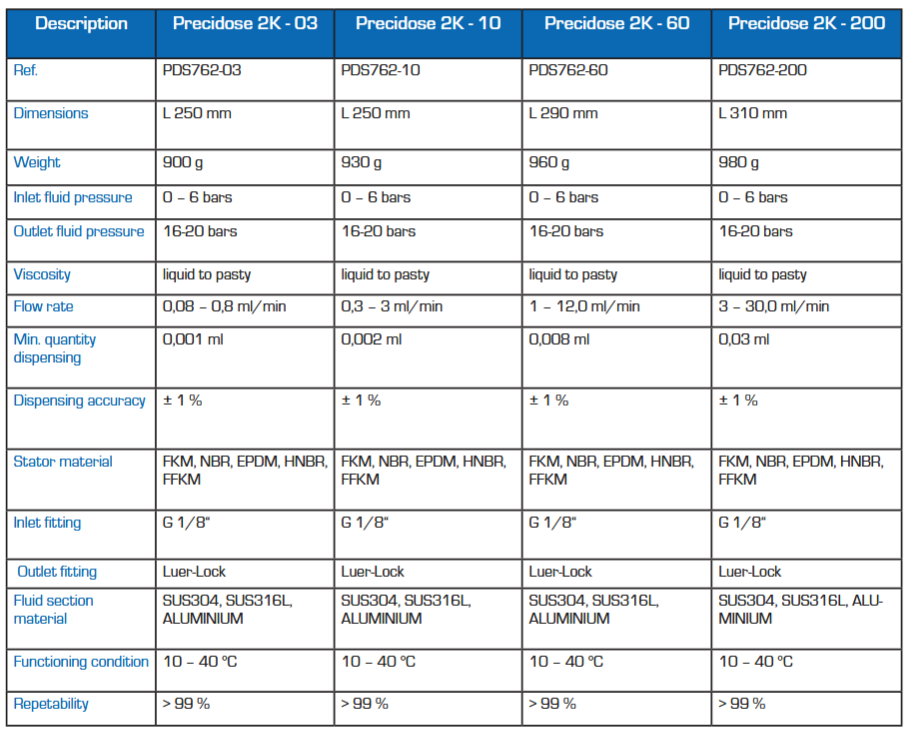 | Description | Precidose 2K - 03 | Precidose 2K - 10 | Precidose 2K - 60 | Precidose 2K - 200 |
|---|---|---|---|---|
| Ref. | PDS762-03 | PDS762-10 | PDS762-60 | PDS762-200 |
| Dimensions | L 250 mm | L 250 mm | L 290 mm | L 310 mm |
| Weight | 900 g | 930 g | 960 g | 980 g |
| Inlet fluid pressure | 0 – 6 bars | 0 – 6 bars | 0 – 6 bars | 0 – 6 bars |
| Outlet fluid pressure | 16-20 bars | 16-20 bars | 16-20 bars | 16-20 bars |
| Viscosity | liquid to pasty | liquid to pasty | liquid to pasty | liquid to pasty |
| Flow rate | 0,08 – 0,8 ml/min | 0,3 – 3 ml/min | 1 – 12,0 ml/min | 3 – 30,0 ml/min |
| Min. quantity dispensing | 0,001 ml | 0,002 ml | 0,008 ml | 0,03 ml |
| Dispensing accuracy | ± 1 % | ± 1 % | ± 1 % | ± 1 % |
| Stator material | FKM, NBR, EPDM, HNBR, FFKM | FKM, NBR, EPDM, HNBR, FFKM | FKM, NBR, EPDM, HNBR, FFKM | FKM, NBR, EPDM, HNBR, FFKM |
| Inlet fitting | G 1/8" | G 1/8" | G 1/8" | G 1/8" |
| Outlet fitting | Luer-Lock | Luer-Lock | Luer-Lock | Luer-Lock |
| Fluid section material | SUS304, SUS316L, ALUMINIUM | SUS304, SUS316L, ALUMINIUM | SUS304, SUS316L, ALUMINIUM | SUS304, SUS316L, ALUMINIUM |
| Functioning condition | 10 – 40 °C | 10 – 40 °C | 10 – 40 °C | 10 – 40 °C |
| Repetability | > 99 % | > 99 % | > 99 % | > 99 % |